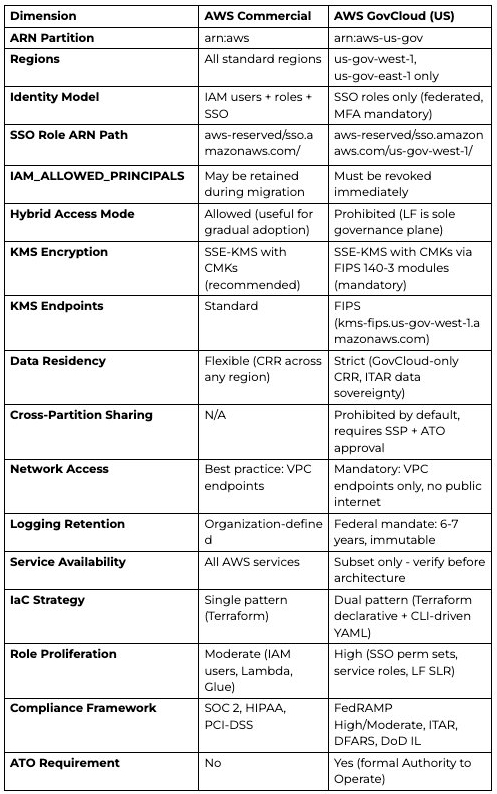 | Dimension | AWS Commercial | AWS GovCloud (US) |
|---|---|---|
| ARN Partition | arn:aws | arn:aws-us-gov |
| Regions | All standard regions | us-gov-west-1, us-gov-east-1 only |
| Identity Model | IAM users + roles + SSO | SSO roles only (federated, MFA mandatory) |
| SSO Role ARN Path | aws-reserved/sso.amazonaws.com/ | aws-reserved/sso.amazonaws.com/us-gov-west-1/ |
| IAM_ALLOWED_PRINCIPALS | May be retained during migration | Must be revoked immediately |
| Hybrid Access Mode | Allowed (useful for gradual adoption) | Prohibited (LF is sole governance plane) |
| KMS Encryption | SSE-KMS with CMKs (recommended) | SSE-KMS with CMKs via FIPS 140-3 modules (mandatory) |
| KMS Endpoints | Standard | FIPS (kms-fips.us-gov-west-1.amazonaws.com) |
| Data Residency | Flexible (CRR across any region) | Strict (GovCloud-only CRR, ITAR data sovereignty) |
| Cross-Partition Sharing | N/A | Prohibited by default, requires SSP + ATO approval |
| Network Access | Best practice: VPC endpoints | Mandatory: VPC endpoints only, no public internet |
| Logging Retention | Organization-defined | Federal mandate: 6-7 years, immutable |
| Service Availability | All AWS services | Subset only - verify before architecture |
| IaC Strategy | Single pattern (Terraform) | Dual pattern (Terraform declarative + CLI-driven YAML) |
| Role Proliferation | Moderate (IAM users, Lambda, Glue) | High (SSO perm sets, service roles, LF SLR) |
| Compliance Framework | SOC 2, HIPAA, PCI-DSS | FedRAMP High/Moderate, ITAR, DFARS, DoD IL |
| ATO Requirement | No | Yes (formal Authority to Operate) |